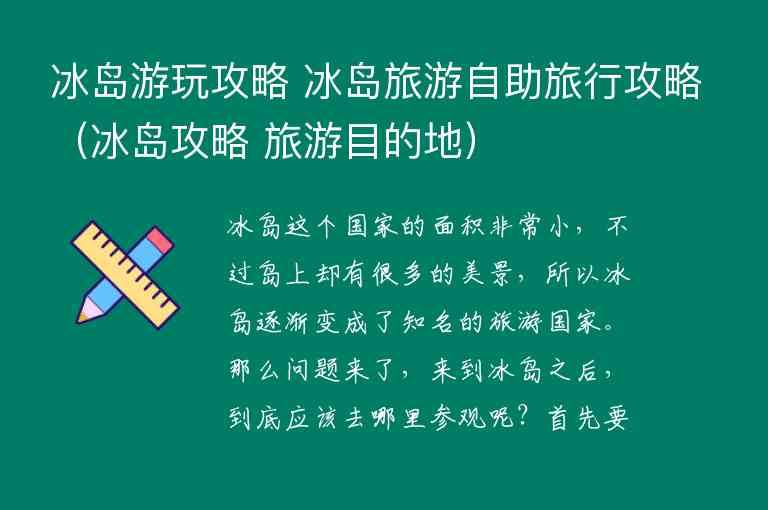 冰岛游玩攻略 冰岛旅游自助旅行攻略（冰岛攻略 旅游目的地）

冰岛这个国家的面积非常小，不过岛上却有很多的美景，所以冰岛逐渐变成了知名的旅游国家。那么问题来了，来到冰岛之后，到底应该去哪里参观呢？首先要